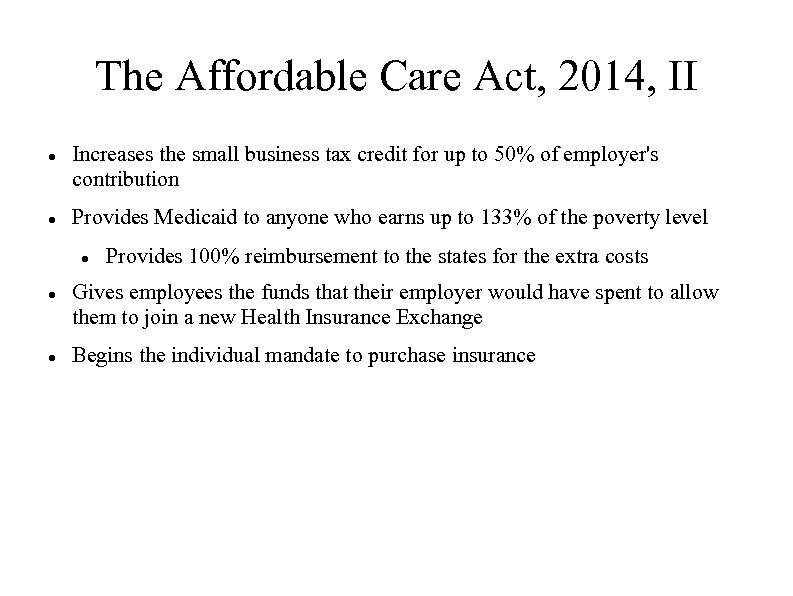 The Affordable Care Act, 2014, II

- Increases the small business tax credit for up to 50% of employer's contribution
- Provides Medicaid to anyone who earns up to 133% of the poverty level
  - Provides 100% reimbursement to the states for the extra costs
- Gives employees the funds that their employer would have spent to allow them to join a new Health Insurance Exchange
- Begins the individual mandate to purchase insurance